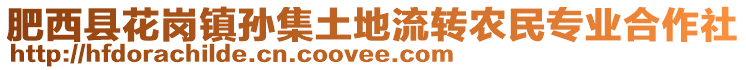 肥西县花岗镇孙集土地流转农民专业合作社
http://hfdorachilde.cn.coovee.com